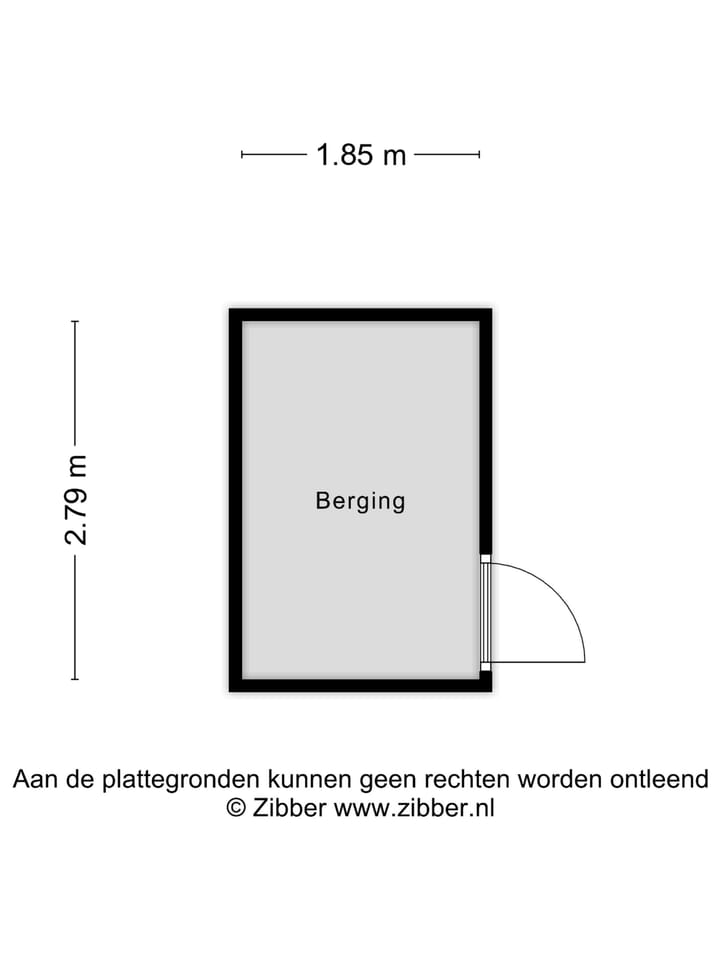 1.85 m

2.79 m

Berging

Aan de plattegronden kunnen geen rechten worden ontleend
© Zibber www.zibber.nl